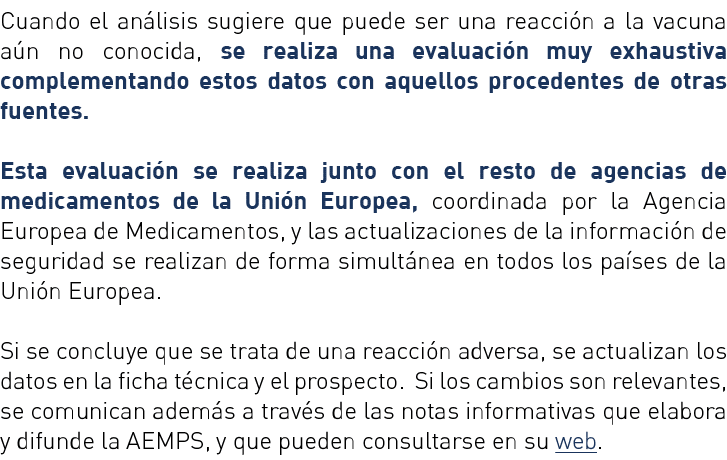 Cuando el análisis sugiere que puede ser una reacción a la vacuna aún no conocida, se realiza una evaluación muy exhaustiva complementando estos datos con aquellos procedentes de otras fuentes.

Esta evaluación se realiza junto con el resto de agencias de medicamentos de la Unión Europea, coordinada por la Agencia Europea de Medicamentos, y las actualizaciones de la información de seguridad se realizan de forma simultánea en todos los países de la Unión Europea.

Si se concluye que se trata de una reacción adversa, se actualizan los datos en la ficha técnica y el prospecto. Si los cambios son relevantes, se comunican además a través de las notas informativas que elabora y difunde la AEMPS, y que pueden consultarse en su web.